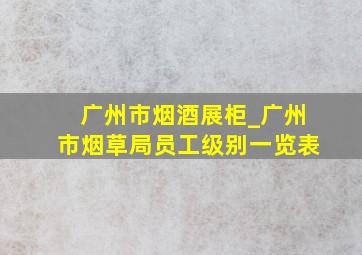 广州市烟酒展柜_广州市烟草局员工级别一览表